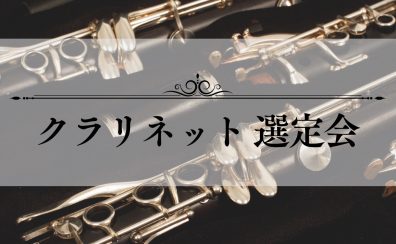 クラリネット 選定会